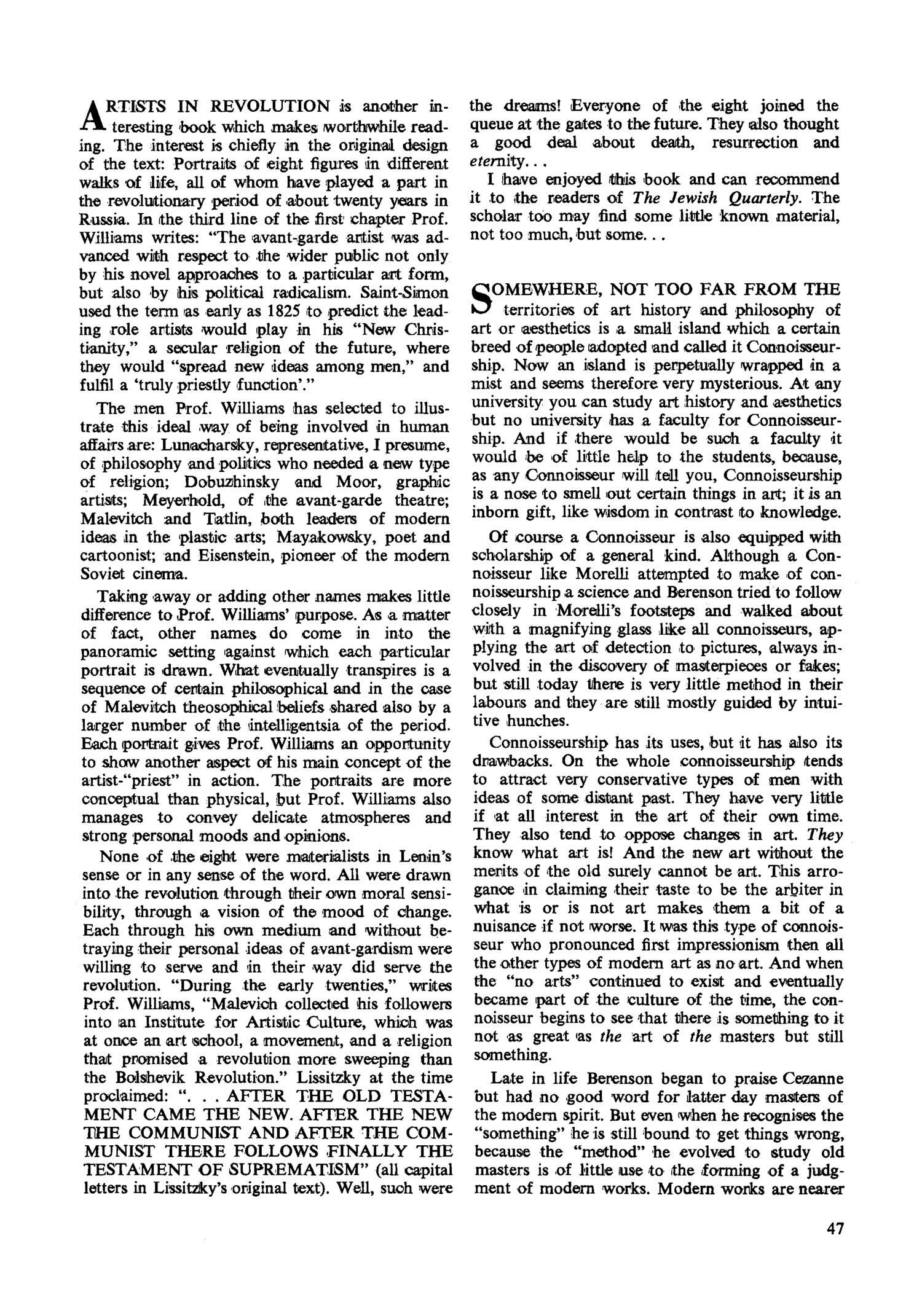 ARTISTS IN REVOLUTION is another interesting book which makes worthwhile reading. The interest is chiefly in the original design of the text: Portraits of eight figures in different walks of life, all of whom have played a part in the revolutionary period of about twenty years in Russia. In the third line of the first chapter Prof. Williams writes: "The avant-garde artist was advanced with respect to the wider public not only by his novel approaches to a particular art form, but also by his political radicalism. Saint-Simon used the term as early as 1825 to predict the leading role artists would play in his "New Christianity," a secular religion of the future, where they would "spread new ideas among men," and fulfil a 'truly priestly function'."

The men Prof. Williams has selected to illustrate this ideal way of being involved in human affairs are: Lunacharsky, representative, I presume, of philosophy and politics who needed a new type of religion; Dobuzhinsky and Moor, graphic artists; Meyerhold, of the avant-garde theatre; Malevitch and Tatlin, both leaders of modern ideas in the plastic arts; Mayakowsky, poet and cartoonist; and Eisenstein, pioneer of the modern Soviet cinema.

Taking away or adding other names makes little difference to Prof. Williams' purpose. As a matter of fact, other names do come in into the panoramic setting against which each particular portrait is drawn. What eventually transpires is a sequence of certain philosophical and in the case of Malevitch theosophical beliefs shared also by a larger number of the intelligentsia of the period. Each portrait gives Prof. Williams an opportunity to show another aspect of his main concept of the artist-"priest" in action. The portraits are more conceptual than physical, but Prof. Williams also manages to convey delicate atmospheres and strong personal moods and opinions.

None of the eight were materialists in Lenin's sense or in any sense of the word. All were drawn into the revolution through their own moral sensibility, through a vision of the mood of change. Each through his own medium and without betraying their personal ideas of avant-gardism were willing to serve and in their way did serve the revolution. "During the early twenties," writes Prof. Williams, "Malevich collected his followers into an Institute for Artistic Culture, which was at once an art school, a movement, and a religion that promised a revolution more sweeping than the Bolshevik Revolution." Lissitzky at the time proclaimed: ". . . AFTER THE OLD TESTAMENT CAME THE NEW. AFTER THE NEW THE COMMUNIST AND AFTER THE COMMUNIST THERE FOLLOWS FINALLY THE TESTAMENT OF SUPREMATISM" (all capital letters in Lissitzky's original text). Well, such were the dreams! Everyone of the eight joined the queue at the gates to the future. They also thought a good deal about death, resurrection and eternity. . .

I have enjoyed this book and can recommend it to the readers of The Jewish Quarterly. The scholar too may find some little known material, not too much, but some. . .

SOMEWHERE, NOT TOO FAR FROM THE territories of art history and philosophy of art or aesthetics is a small island which a certain breed of people adopted and called it Connoisseurship. Now an island is perpetually wrapped in a mist and seems therefore very mysterious. At any university you can study art history and aesthetics but no university has a faculty for Connoisseurship. And if there would be such a faculty it would be of little help to the students, because, as any Connoisseur will tell you, Connoisseurship is a nose to smell out certain things in art; it is an inborn gift, like wisdom in contrast to knowledge.

Of course a Connoisseur is also equipped with scholarship of a general kind. Although a Connoisseur like Morelli attempted to make of connoisseurship a science and Berenson tried to follow closely in Morelli's footsteps and walked about with a magnifying glass like all connoisseurs, applying the art of detection to pictures, always involved in the discovery of masterpieces or fakes; but still today there is very little method in their labours and they are still mostly guided by intuitive hunches.

Connoisseurship has its uses, but it has also its drawbacks. On the whole connoisseurship tends to attract very conservative types of men with ideas of some distant past. They have very little if at all interest in the art of their own time. They also tend to oppose changes in art. They know what art is! And the new art without the merits of the old surely cannot be art. This arrogance in claiming their taste to be the arbiter in what is or is not art makes them a bit of a nuisance if not worse. It was this type of connoisseur who pronounced first impressionism then all the other types of modern art as no art. And when the "no arts" continued to exist and eventually became part of the culture of the time, the connoisseur begins to see that there is something to it not as great as the art of the masters but still something.

Late in life Berenson began to praise Cezanne but had no good word for latter day masters of the modern spirit. But even when he recognises the "something" he is still bound to get things wrong, because the "method" he evolved to study old masters is of little use to the forming of a judgment of modern works. Modern works are nearer

47